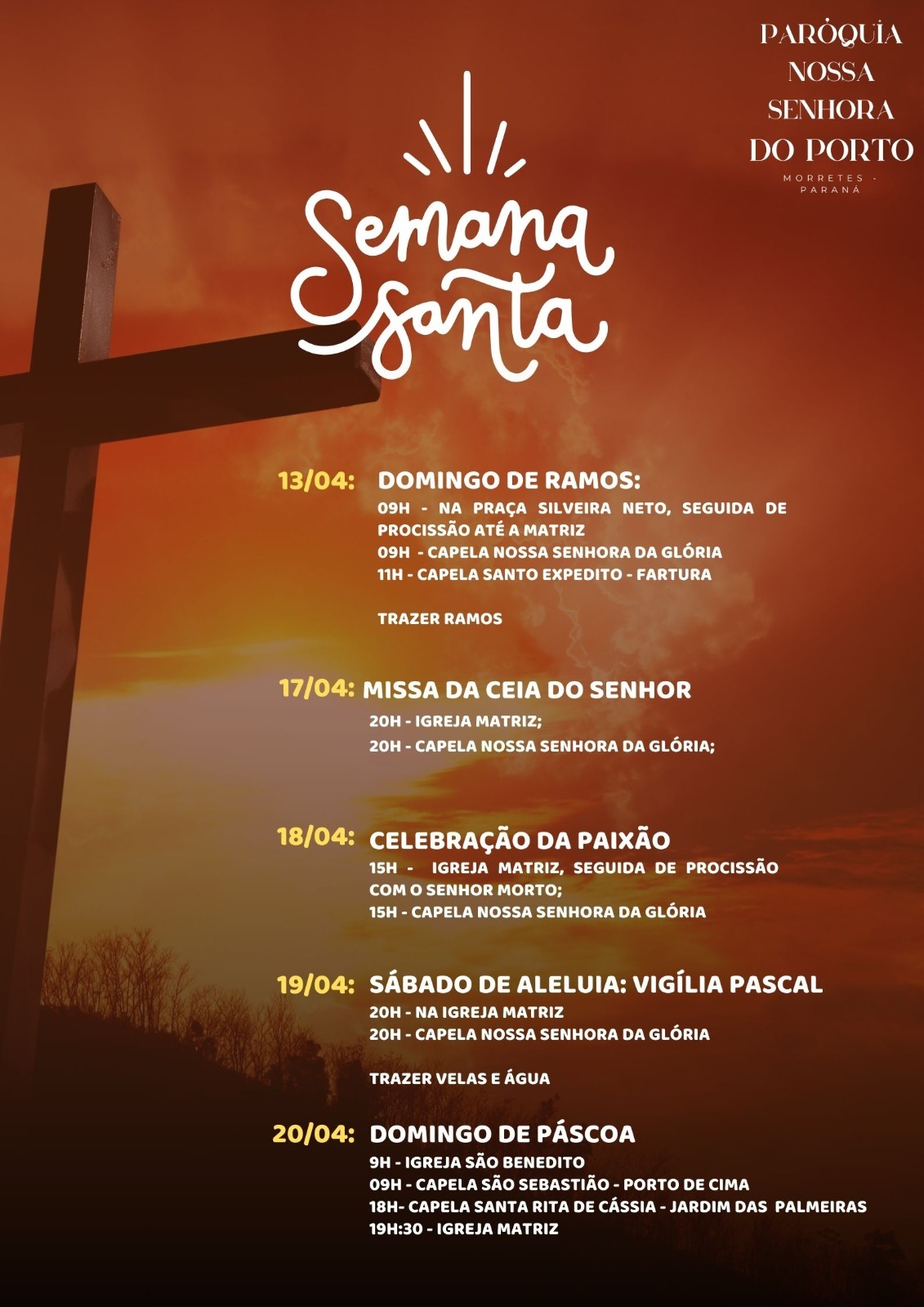 PARÓQUIA NOSSA SENHORA DO PORTO
MORRETES - PARANÁ

Semana Santa

13/04: DOMINGO DE RAMOS:
09H - NA PRAÇA SILVEIRA NETO, SEGUIDA DE PROCISSÃO ATÉ A MATRIZ
09H - CAPELA NOSSA SENHORA DA GLÓRIA
11H - CAPELA SANTO EXPEDITO - FARTURA

TRAZER RAMOS

17/04: MISSA DA CEIA DO SENHOR
20H - IGREJA MATRIZ;
20H - CAPELA NOSSA SENHORA DA GLÓRIA;

18/04: CELEBRAÇÃO DA PAIXÃO
15H - IGREJA MATRIZ, SEGUIDA DE PROCISSÃO COM O SENHOR MORTO;
15H - CAPELA NOSSA SENHORA DA GLÓRIA

19/04: SÁBADO DE ALELUIA: VIGÍLIA PASCAL
20H - NA IGREJA MATRIZ
20H - CAPELA NOSSA SENHORA DA GLÓRIA

TRAZER VELAS E ÁGUA

20/04: DOMINGO DE PÁSCOA
9H - IGREJA SÃO BENEDITO
09H - CAPELA SÃO SEBASTIÃO - PORTO DE CIMA
18H- CAPELA SANTA RITA DE CÁSSIA - JARDIM DAS PALMEIRAS
19H:30 - IGREJA MATRIZ